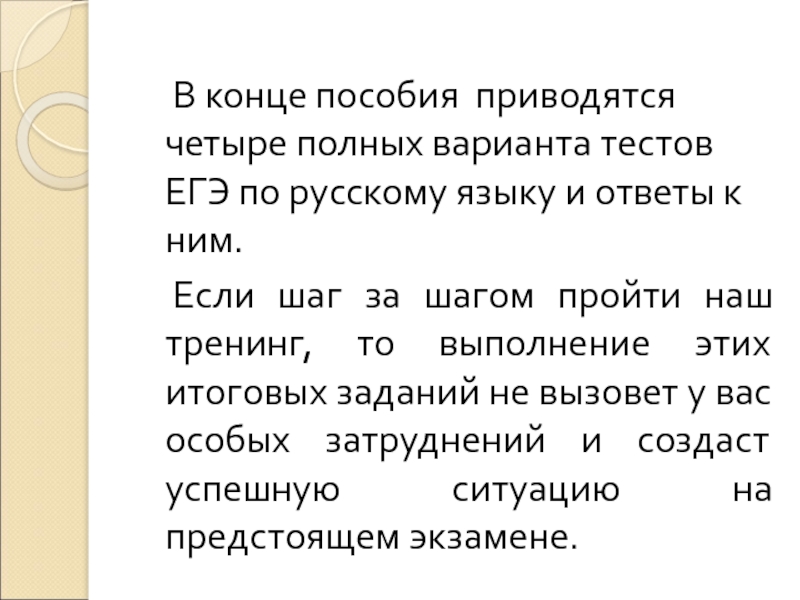 В конце пособия приводятся четыре полных варианта тестов ЕГЭ по русскому языку и ответы к ним.

Если шаг за шагом пройти наш тренинг, то выполнение этих итоговых заданий не вызовет у вас особых затруднений и создаст успешную ситуацию на предстоящем экзамене.